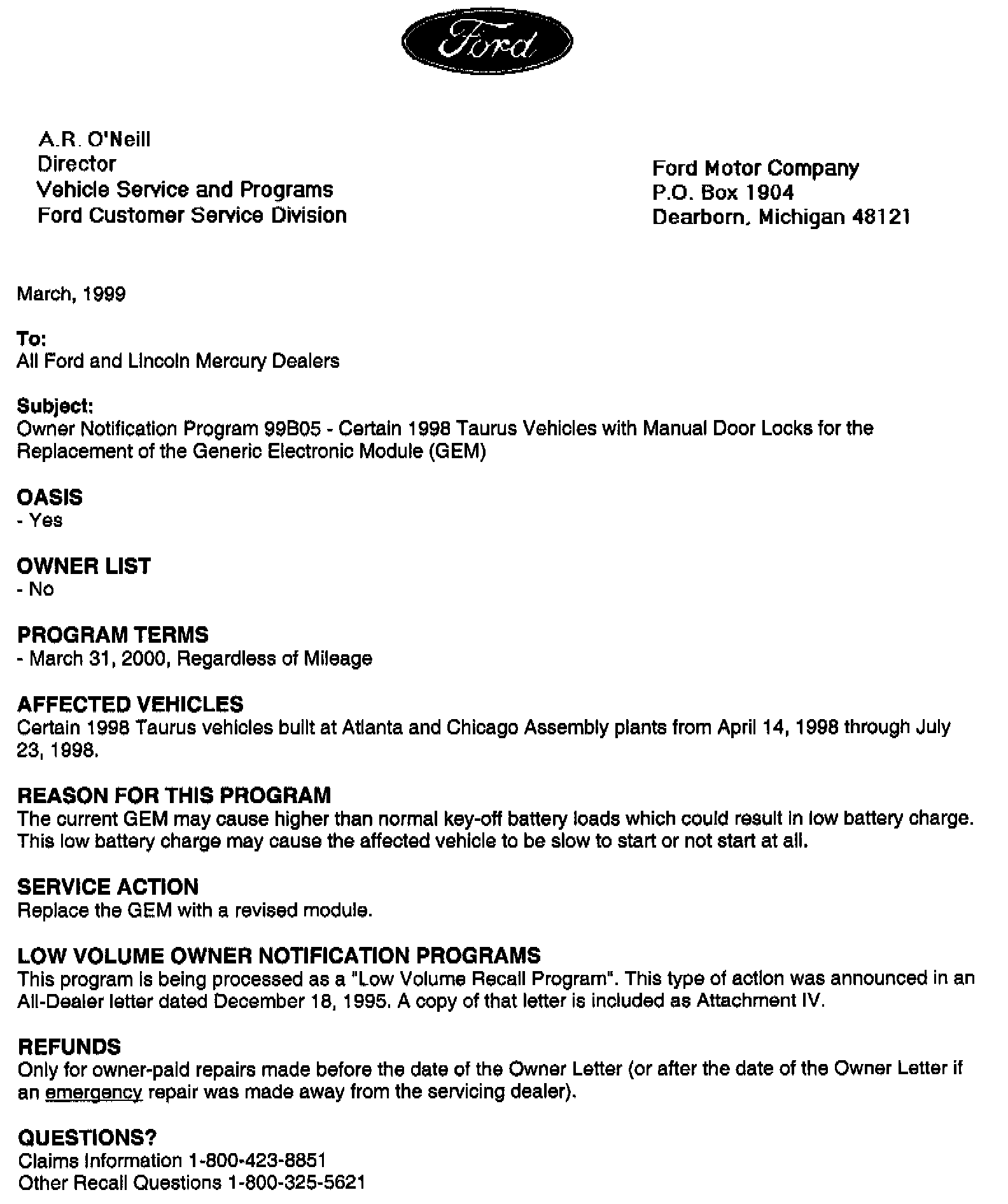 Ford

A.R. O'Neill
Director
Vehicle Service and Programs
Ford Customer Service Division

Ford Motor Company
P.O. Box 1904
Dearborn, Michigan 48121

March, 1999

To:
All Ford and Lincoln Mercury Dealers

Subject:
Owner Notification Program 99B05 - Certain 1998 Taurus Vehicles with Manual Door Locks for the Replacement of the Generic Electronic Module (GEM)

OASIS
- Yes

OWNER LIST
- No

PROGRAM TERMS
- March 31, 2000, Regardless of Mileage

AFFECTED VEHICLES
Certain 1998 Taurus vehicles built at Atlanta and Chicago Assembly plants from April 14, 1998 through July 23, 1998.

REASON FOR THIS PROGRAM
The current GEM may cause higher than normal key-off battery loads which could result in low battery charge. This low battery charge may cause the affected vehicle to be slow to start or not start at all.

SERVICE ACTION
Replace the GEM with a revised module.

LOW VOLUME OWNER NOTIFICATION PROGRAMS
This program is being processed as a "Low Volume Recall Program". This type of action was announced in an All-Dealer letter dated December 18, 1995. A copy of that letter is included as Attachment IV.

REFUNDS
Only for owner-paid repairs made before the date of the Owner Letter (or after the date of the Owner Letter if an emergency repair was made away from the servicing dealer).

QUESTIONS?
Claims Information 1-800-423-8851
Other Recall Questions 1-800-325-5621